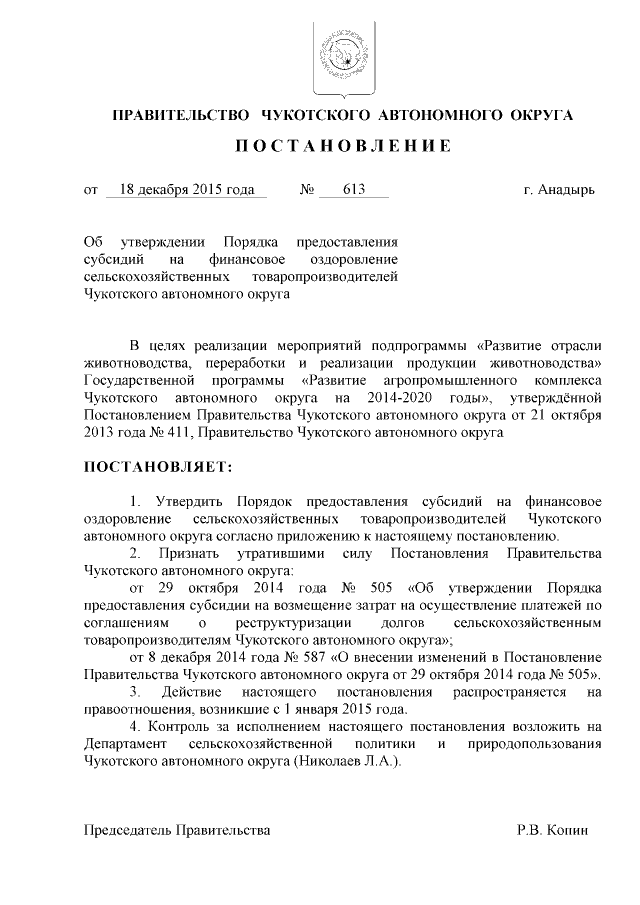 ПРАВИТЕЛЬСТВО ЧУКОТСКОГО АВТОНОМНОГО ОКРУГА

ПОСТАНОВЛЕНИЕ

от 18 декабря 2015 года № 613 г. Анадырь

Об утверждении Порядка предоставления субсидий на финансовое оздоровление сельскохозяйственных товаропроизводителей Чукотского автономного округа

В целях реализации мероприятий подпрограммы «Развитие отрасли животноводства, переработки и реализации продукции животноводства» Государственной программы «Развитие агропромышленного комплекса Чукотского автономного округа на 2014-2020 годы», утверждённой Постановлением Правительства Чукотского автономного округа от 21 октября 2013 года № 411, Правительство Чукотского автономного округа

ПОСТАНОВЛЯЕТ:

1. Утвердить Порядок предоставления субсидий на финансовое оздоровление сельскохозяйственных товаропроизводителей Чукотского автономного округа согласно приложению к настоящему постановлению.

2. Признать утратившими силу Постановления Правительства Чукотского автономного округа:

от 29 октября 2014 года № 505 «Об утверждении Порядка предоставления субсидии на возмещение затрат на осуществление платежей по соглашениям о реструктуризации долгов сельскохозяйственным товаропроизводителям Чукотского автономного округа»;

от 8 декабря 2014 года № 587 «О внесении изменений в Постановление Правительства Чукотского автономного округа от 29 октября 2014 года № 505».

3. Действие настоящего постановления распространяется на правоотношения, возникшие с 1 января 2015 года.

4. Контроль за исполнением настоящего постановления возложить на Департамент сельскохозяйственной политики и природопользования Чукотского автономного округа (Николаев Л.А.).

Председатель Правительства Р.В. Копин